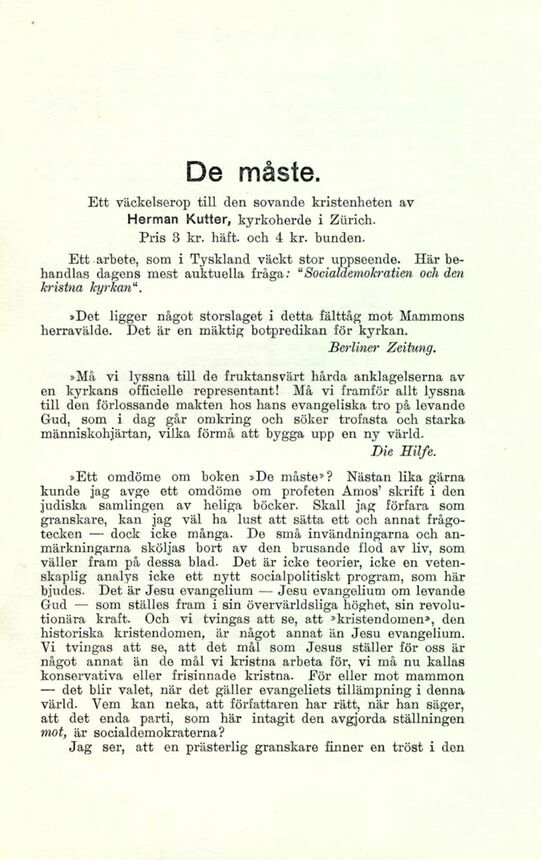 De måste.

Ett väckelserop till den sovande kristenheten av Herman Kutter, kyrkoherde i Zürich. Pris 3 kr. häft. och 4 kr. bunden.

Ett arbete, som i Tyskland väckt stor uppseende. Här behandlas dagens mest auktuella fråga: "Socialdemokratien och den kristna kyrkan".

»Det ligger något storslaget i detta fälttåg mot Mammons herravälde. Det är en mäktig botpredikan för kyrkan.
Berliner Zeitung.

»Må vi lyssna till de fruktansvärt hårda anklagelserna av en kyrkans officielle representant! Må vi framför allt lyssna till den förlossande makten hos hans evangeliska tro på levande Gud, som i dag går omkring och söker trofasta och starka människohjärtan, vilka förmå att bygga upp en ny värld.
Die Hilfe.

»Ett omdöme om boken »De måste»? Nästan lika gärna kunde jag avge ett omdöme om profeten Amos' skrift i den judiska samlingen av heliga böcker. Skall jag förfara som granskare, kan jag väl ha lust att sätta ett och annat frågotecken — dock icke många. De små invändningarna och anmärkningarna sköljas bort av den brusande flod av liv, som väller fram på dessa blad. Det är icke teorier, icke en vetenskaplig analys icke ett nytt socialpolitiskt program, som här bjudes. Det är Jesu evangelium — Jesu evangelium om levande Gud — som ställes fram i sin övervärldsliga höghet, sin revolutionära kraft. Och vi tvingas att se, att »kristendomen», den historiska kristendomen, är något annat än Jesu evangelium. Vi tvingas att se, att det mål som Jesus ställer för oss är något annat än de mål vi kristna arbeta för, vi må nu kallas konservativa eller frisinnade kristna. För eller mot mammon — det blir valet, när det gäller evangeliets tillämpning i denna värld. Vem kan neka, att författaren har rätt, när han säger, att det enda parti, som här intagit den avgjorda ställningen mot, är socialdemokraterna?
Jag ser, att en prästerlig granskare finner en tröst i den